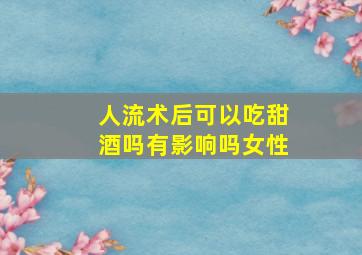 人流术后可以吃甜酒吗有影响吗女性